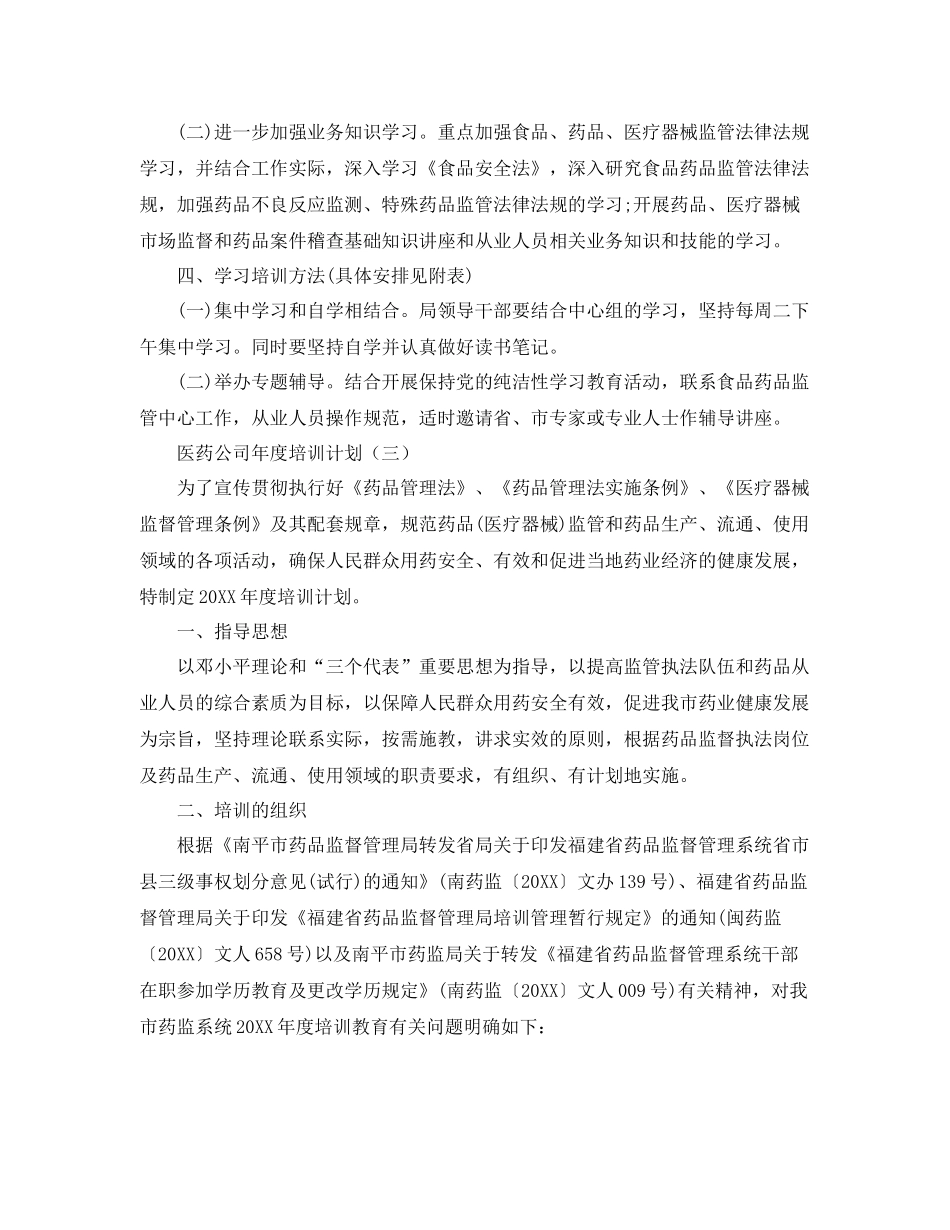 (二)进一步加强业务知识学习。重点加强食品、药品、医疗器械监管法律法规学习，并结合工作实际，深入学习《食品安全法》，深入研究食品药品监管法律法规，加强药品不良反应监测、特殊药品监管法律法规的学习;开展药品、医疗器械市场监督和药品案件稽查基础知识讲座和从业人员相关业务知识和技能的学习。

四、学习培训方法(具体安排见附表)

(一)集中学习和自学相结合。局领导干部要结合中心组的学习，坚持每周二下午集中学习。同时要坚持自学并认真做好读书笔记。

(二)举办专题辅导。结合开展保持党的纯洁性学习教育活动，联系食品药品监管中心工作，从业人员操作规范，适时邀请省、市专家或专业人士作辅导讲座。

医药公司年度培训计划（三）

为了宣传贯彻执行好《药品管理法》、《药品管理法实施条例》、《医疗器械监督管理条例》及其配套规章，规范药品(医疗器械)监管和药品生产、流通、使用领域的各项活动，确保人民群众用药安全、有效和促进当地药业经济的健康发展，特制定20XX年度培训计划。

一、指导思想

以邓小平理论和“三个代表”重要思想为指导，以提高监管执法队伍和药品从业人员的综合素质为目标，以保障人民群众用药安全有效，促进我市药业健康发展为宗旨，坚持理论联系实际，按需施教，讲求实效的原则，根据药品监督执法岗位及药品生产、流通、使用领域的职责要求，有组织、有计划地实施。

二、培训的组织

根据《南平市药品监督管理局转发省局关于印发福建省药品监督管理系统省市县三级事权划分意见(试行)的通知》(南药监〔20XX〕文办139号)、福建省药品监督管理局关于印发《福建省药品监督管理局培训管理暂行规定》的通知(闽药监〔20XX〕文人658号)以及南平市药监局关于转发《福建省药品监督管理系统干部在职参加学历教育及更改学历规定》(南药监〔20XX〕文人009号)有关精神，对我市药监系统20XX年度培训教育有关问题明确如下：